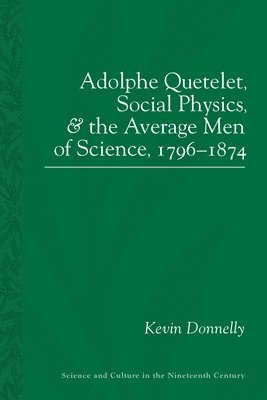 Adolphe Quetelet, Social Physics, & the Average Men of Science, 1796–1874

Kevin Donnelly

Science and Culture in the Nineteenth Century